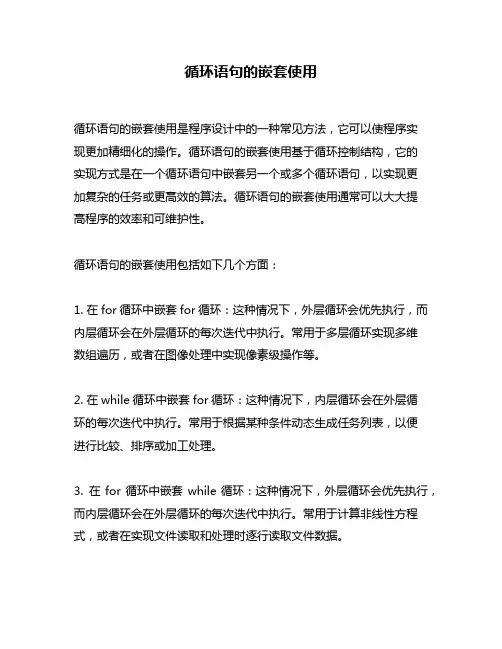 循环语句的嵌套使用

循环语句的嵌套使用是程序设计中的一种常见方法，它可以使程序实现更加精细化的操作。循环语句的嵌套使用基于循环控制结构，它的实现方式是在一个循环语句中嵌套另一个或多个循环语句，以实现更加复杂的任务或更高效的算法。循环语句的嵌套使用通常可以大大提高程序的效率和可维护性。

循环语句的嵌套使用包括如下几个方面：

1. 在 for 循环中嵌套 for 循环：这种情况下，外层循环会优先执行，而内层循环会在外层循环的每次迭代中执行。常用于多层循环实现多维数组遍历，或者在图像处理中实现像素级操作等。

2. 在 while 循环中嵌套 for 循环：这种情况下，内层循环会在外层循环的每次迭代中执行。常用于根据某种条件动态生成任务列表，以便进行比较、排序或加工处理。

3. 在 for 循环中嵌套 while 循环：这种情况下，外层循环会优先执行，而内层循环会在外层循环的每次迭代中执行。常用于计算非线性方程式，或者在实现文件读取和处理时逐行读取文件数据。